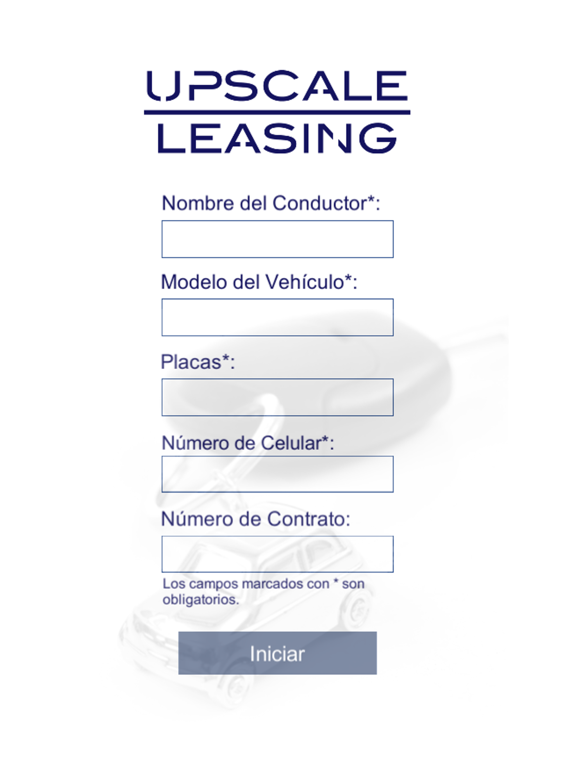 UPSCALE
LEASING

Nombre del Conductor*:

Modelo del Vehículo*:

Placas*:

Número de Celular*:

Número de Contrato:

Los campos marcados con * son obligatorios.

Iniciar